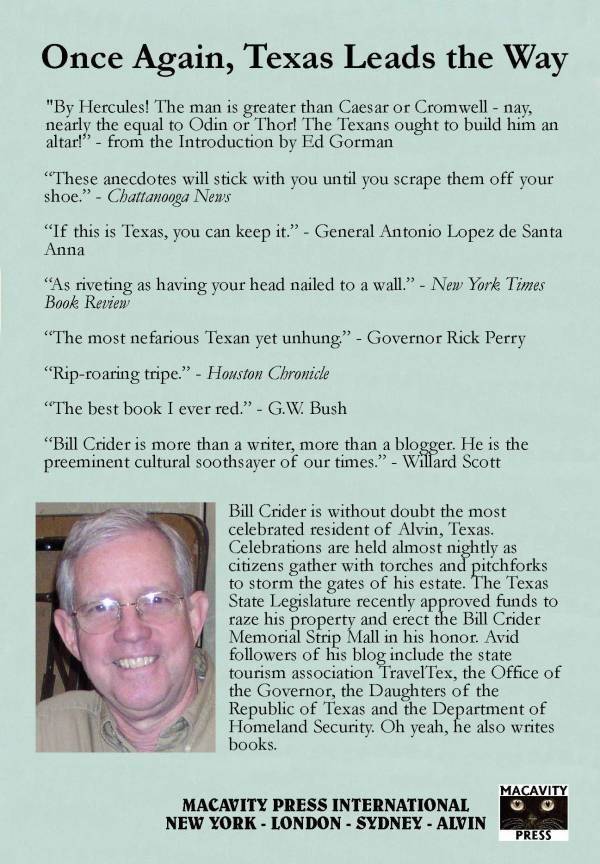 Once Again, Texas Leads the Way

"By Hercules! The man is greater than Caesar or Cromwell - nay, nearly the equal to Odin or Thor! The Texans ought to build him an altar!" - from the Introduction by Ed Gorman

"These anecdotes will stick with you until you scrape them off your shoe." - Chattanooga News

"If this is Texas, you can keep it." - General Antonio Lopez de Santa Anna

"As riveting as having your head nailed to a wall." - New York Times Book Review

"The most nefarious Texan yet unhung." - Governor Rick Perry

"Rip-roaring tripe." - Houston Chronicle

"The best book I ever red." - G.W. Bush

"Bill Crider is more than a writer, more than a blogger. He is the preeminent cultural soothsayer of our times." - Willard Scott

Bill Crider is without doubt the most celebrated resident of Alvin, Texas. Celebrations are held almost nightly as citizens gather with torches and pitchforks to storm the gates of his estate. The Texas State Legislature recently approved funds to raze his property and erect the Bill Crider Memorial Strip Mall in his honor. Avid followers of his blog include the state tourism association TravelTex, the Office of the Governor, the Daughters of the Republic of Texas and the Department of Homeland Security. Oh yeah, he also writes books.

MACAVITY PRESS INTERNATIONAL
NEW YORK - LONDON - SYDNEY - ALVIN

MACAVITY
PRESS